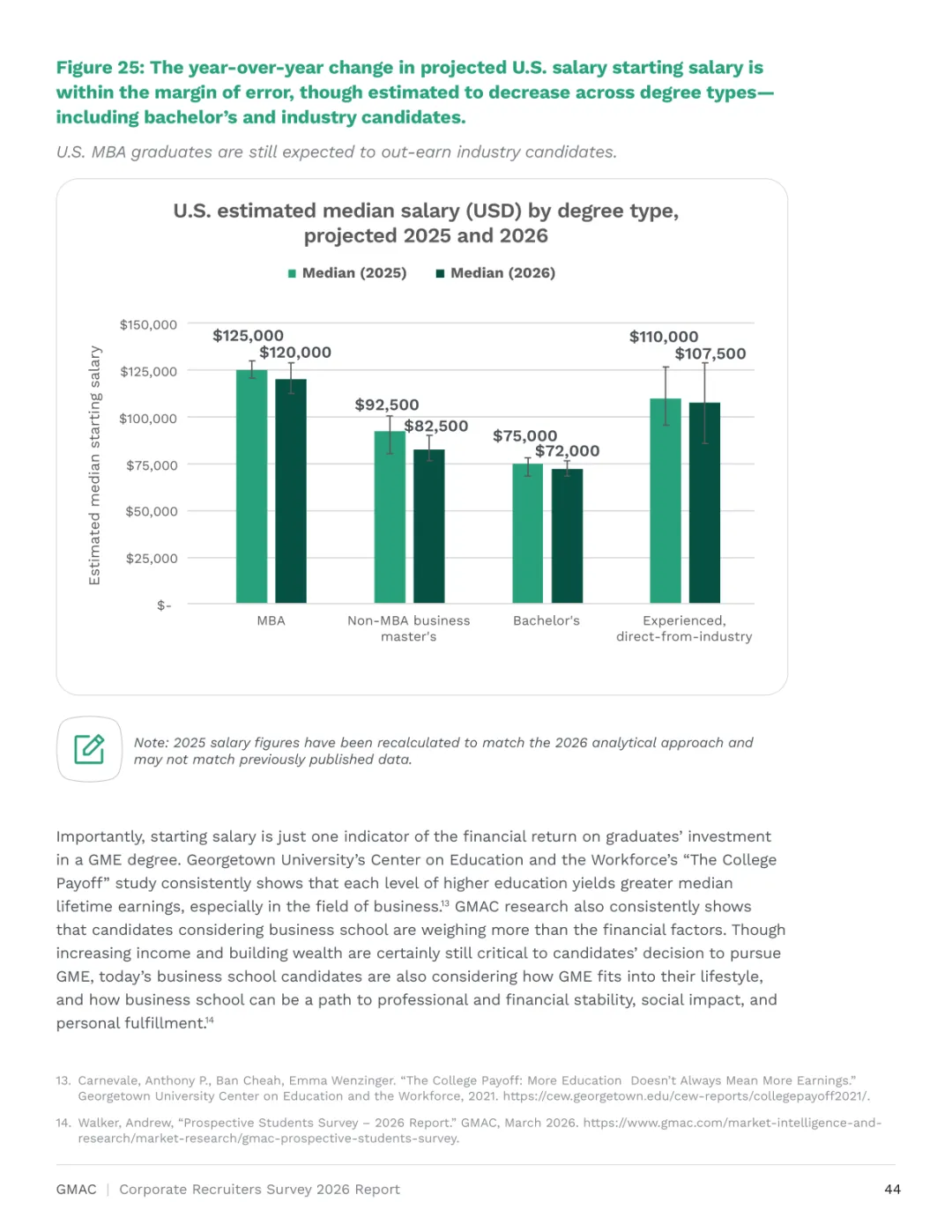 Figure 25: The year-over-year change in projected U.S. salary starting salary is within the margin of error, though estimated to decrease across degree types—including bachelor's and industry candidates.

U.S. MBA graduates are still expected to out-earn industry candidates.

U.S. estimated median salary (USD) by degree type, projected 2025 and 2026

Median (2025) Median (2026)

Estimated median starting salary

$150,000
$125,000
$100,000
$75,000
$50,000
$25,000
$-

$125,000
$120,000
$92,500
$82,500
$75,000
$72,000
$110,000
$107,500

MBA
Non-MBA business master's
Bachelor's
Experienced, direct-from-industry

Note: 2025 salary figures have been recalculated to match the 2026 analytical approach and may not match previously published data.

Importantly, starting salary is just one indicator of the financial return on graduates' investment in a GME degree. Georgetown University's Center on Education and the Workforce's "The College Payoff" study consistently shows that each level of higher education yields greater median lifetime earnings, especially in the field of business.$^{13}$ GMAC research also consistently shows that candidates considering business school are weighing more than the financial factors. Though increasing income and building wealth are certainly still critical to candidates' decision to pursue GME, today's business school candidates are also considering how GME fits into their lifestyle, and how business school can be a path to professional and financial stability, social impact, and personal fulfillment.$^{14}$

13. Carnevale, Anthony P., Ban Cheah, Emma Wenzinger. "The College Payoff: More Education Doesn't Always Mean More Earnings." Georgetown University Center on Education and the Workforce, 2021. https://cew.georgetown.edu/cew-reports/collegepayoff2021/.

14. Walker, Andrew, "Prospective Students Survey – 2026 Report." GMAC, March 2026. https://www.gmac.com/market-intelligence-and-research/market-research/gmac-prospective-students-survey.

GMAC | Corporate Recruiters Survey 2026 Report 44